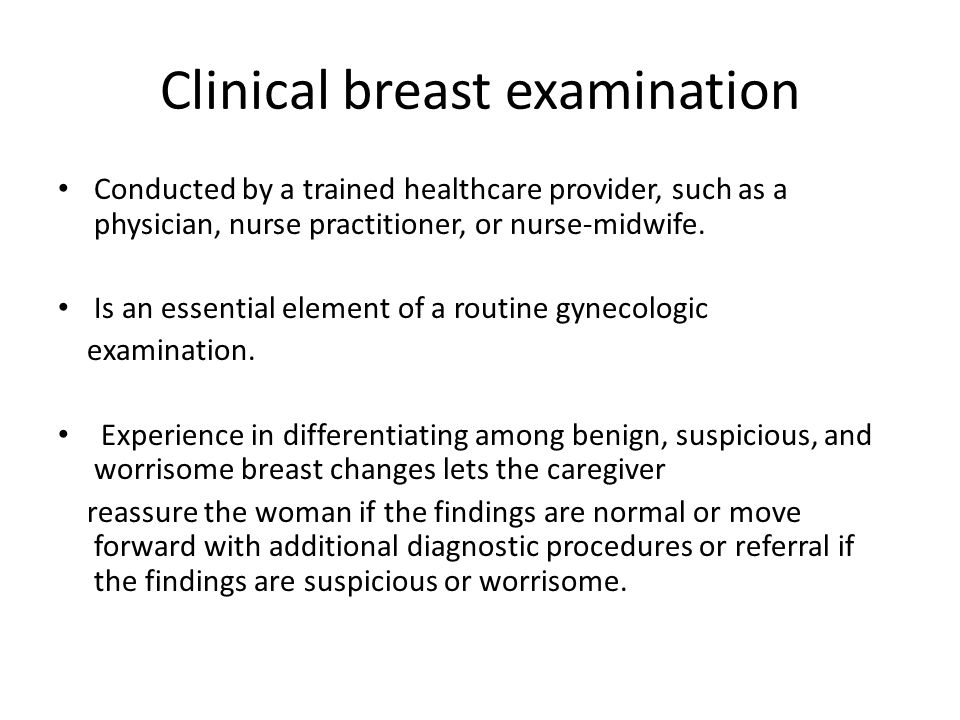 Clinical breast examination

• Conducted by a trained healthcare provider, such as a physician, nurse practitioner, or nurse-midwife.

• Is an essential element of a routine gynecologic examination.

• Experience in differentiating among benign, suspicious, and worrisome breast changes lets the caregiver reassure the woman if the findings are normal or move forward with additional diagnostic procedures or referral if the findings are suspicious or worrisome.